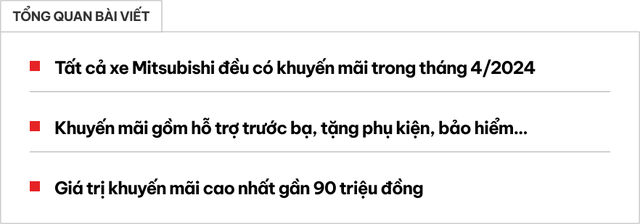 TỔNG QUAN BÀI VIẾT

Tất cả xe Mitsubishi đều có khuyến mãi trong tháng 4/2024

Khuyến mãi gồm hỗ trợ trước bạ, tặng phụ kiện, bảo hiểm...

Giá trị khuyến mãi cao nhất gần 90 triệu đồng